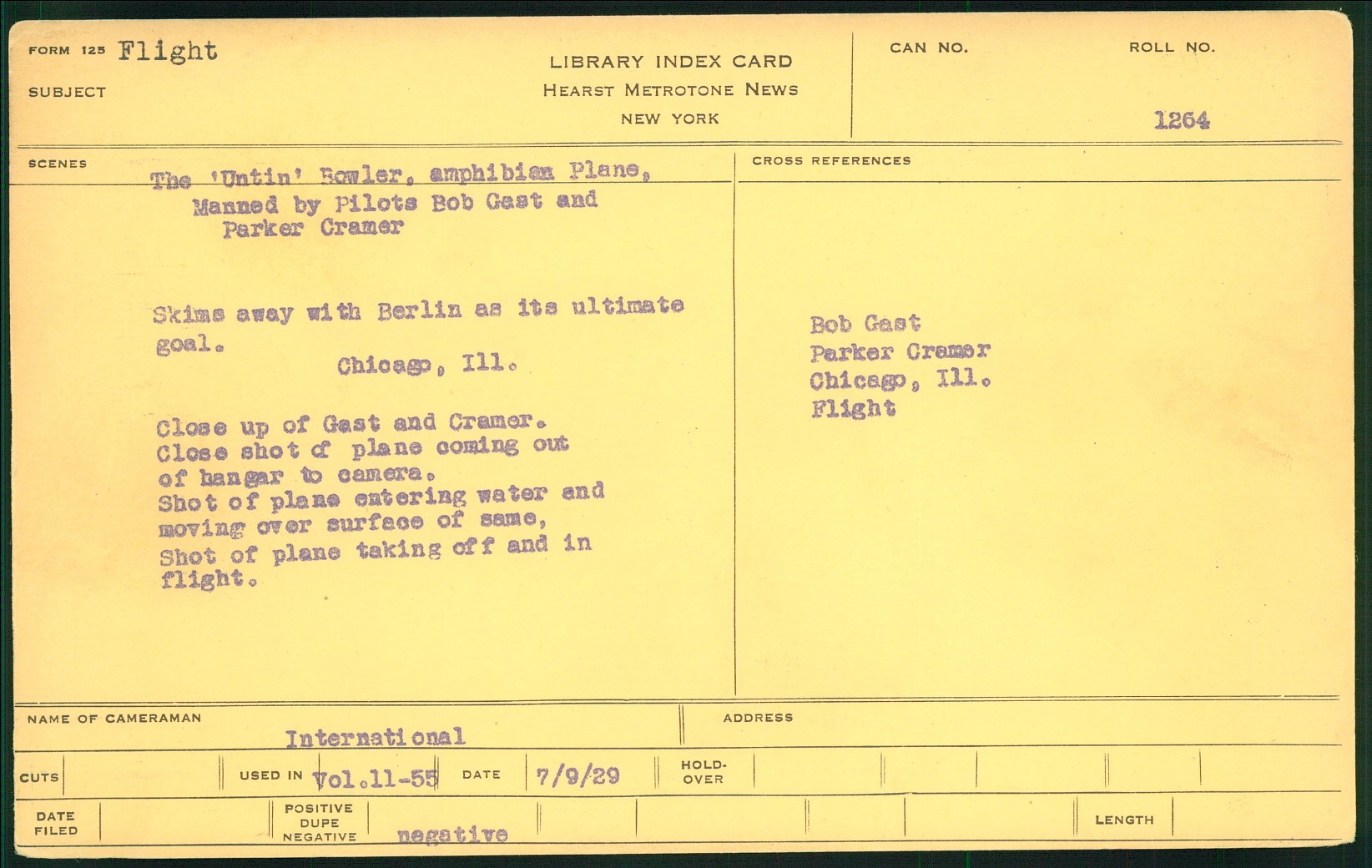 FORM 125 Flight

SUBJECT

LIBRARY INDEX CARD
HEARST METROTONE NEWS
NEW YORK

CAN NO.

ROLL NO.

1264

SCENES

The 'Untin' Bowler, amphibian Plane, Manned by Pilots Bob Gast and Parker Cramer

Skims away with Berlin as its ultimate goal.
Chicago, Ill.

Close up of Gast and Cramer.
Close shot of plane coming out of hangar to camera.
Shot of plane entering water and moving over surface of same,
Shot of plane taking off and in flight.

CROSS REFERENCES

Bob Gast
Parker Cramer
Chicago, Ill.
Flight

NAME OF CAMERAMAN
International

ADDRESS

CUTS

USED IN Vol.11-55

DATE 7/9/29

HOLD-OVER

DATE FILED

POSITIVE
DUPE
NEGATIVE negative

LENGTH